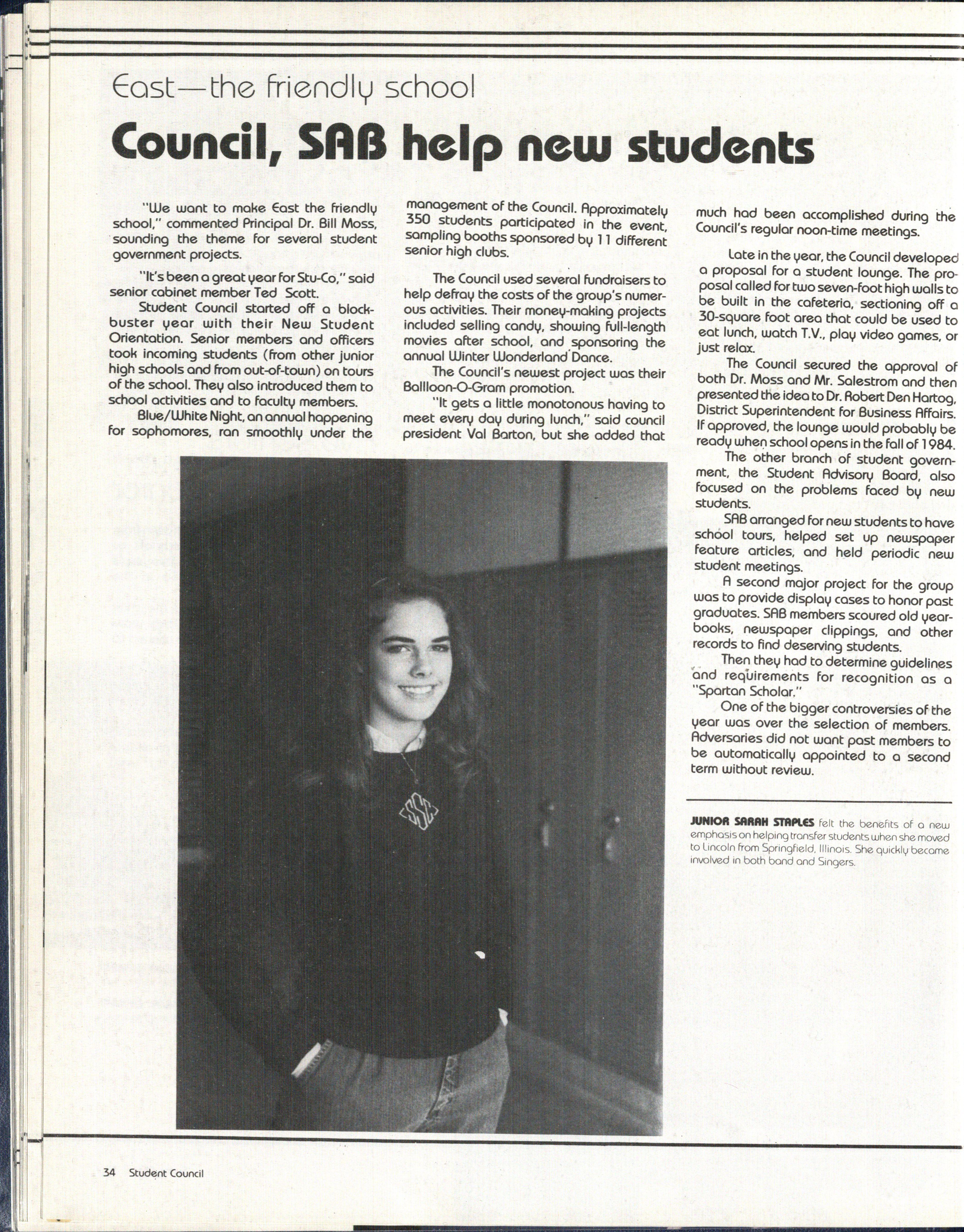 East—the friendly school

Council, SAB help new students

"We want to make East the friendly school," commented Principal Dr. Bill Moss, sounding the theme for several student government projects.

"It's been a great year for Stu-Co," said senior cabinet member Ted Scott.

Student Council started off a blockbuster year with their New Student Orientation. Senior members and officers took incoming students (from other junior high schools and from out-of-town) on tours of the school. They also introduced them to school activities and to faculty members.

Blue/White Night, an annual happening for sophomores, ran smoothly under the management of the Council. Approximately 350 students participated in the event, sampling booths sponsored by 11 different senior high clubs.

The Council used several fundraisers to help defray the costs of the group's numerous activities. Their money-making projects included selling candy, showing full-length movies after school, and sponsoring the annual Winter Wonderland Dance.

The Council's newest project was their Ballloon-O-Gram promotion.

"It gets a little monotonous having to meet every day during lunch," said council president Val Barton, but she added that much had been accomplished during the Council's regular noon-time meetings.

Late in the year, the Council developed a proposal for a student lounge. The proposal called for two seven-foot high walls to be built in the cafeteria, sectioning off a 30-square foot area that could be used to eat lunch, watch T.V., play video games, or just relax.

The Council secured the approval of both Dr. Moss and Mr. Salestrom and then presented the idea to Dr. Robert Den Hartog, District Superintendent for Business Affairs. If approved, the lounge would probably be ready when school opens in the fall of 1984.

The other branch of student government, the Student Advisory Board, also focused on the problems faced by new students.

SAB arranged for new students to have school tours, helped set up newspaper feature articles, and held periodic new student meetings.

A second major project for the group was to provide display cases to honor past graduates. SAB members scoured old yearbooks, newspaper clippings, and other records to find deserving students.

Then they had to determine guidelines and requirements for recognition as a "Spartan Scholar."

One of the bigger controversies of the year was over the selection of members. Adversaries did not want past members to be automatically appointed to a second term without review.

JUNIOR SARAH STAPLES felt the benefits of a new emphasis on helping transfer students when she moved to Lincoln from Springfield, Illinois. She quickly became involved in both band and Singers.

34 Student Council